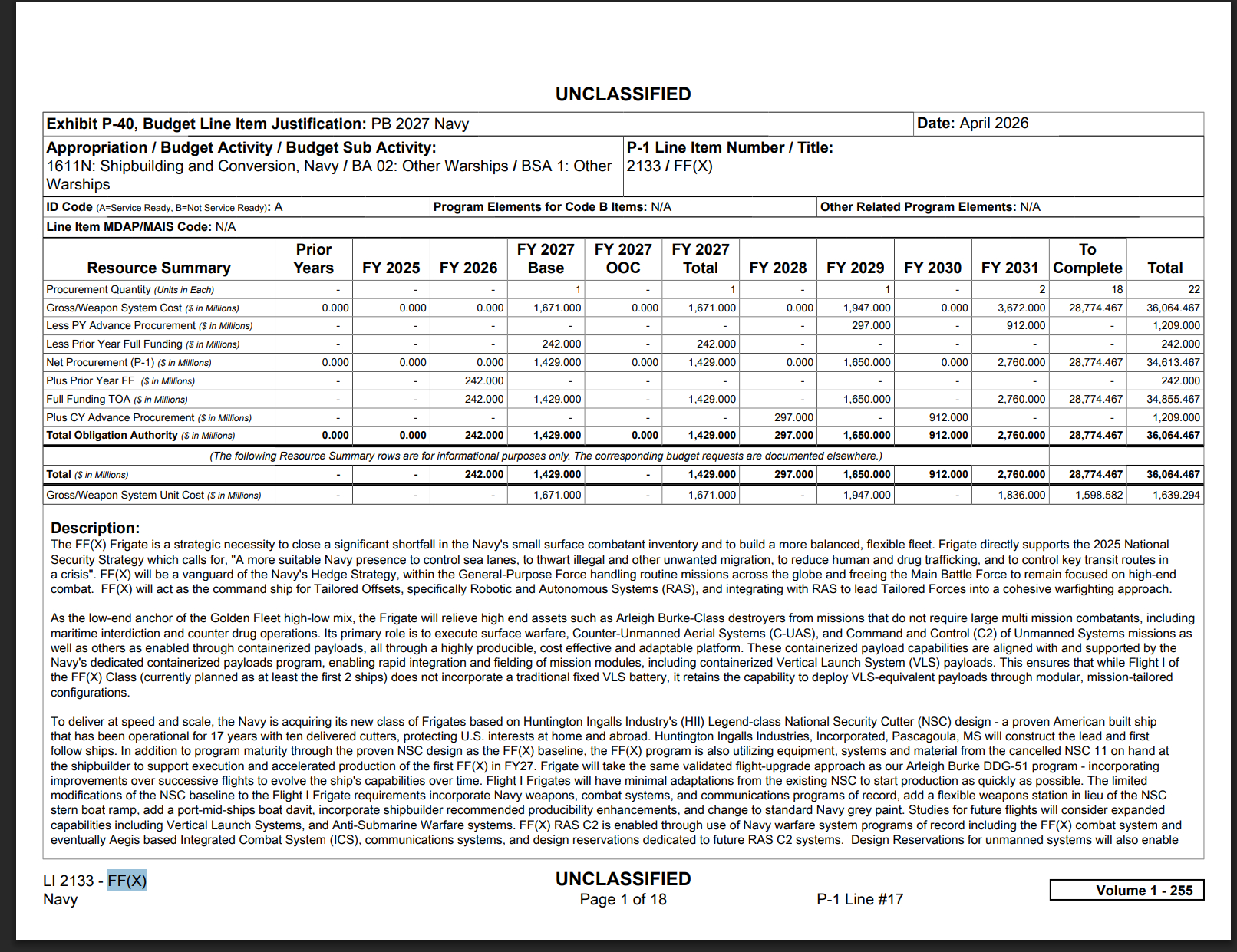 UNCLASSIFIED

Exhibit P-40, Budget Line Item Justification: PB 2027 Navy

Date: April 2026

Appropriation / Budget Activity / Budget Sub Activity:
1611N: Shipbuilding and Conversion, Navy / BA 02: Other Warships / BSA 1: Other Warships

P-1 Line Item Number / Title:
2133 / FF(X)

ID Code (A=Service Ready, B=Not Service Ready): A

Program Elements for Code B Items: N/A

Other Related Program Elements: N/A

Line Item MDAP/MAIS Code: N/A

| Resource Summary | Prior Years | FY 2025 | FY 2026 | FY 2027 Base | FY 2027 OOC | FY 2027 Total | FY 2028 | FY 2029 | FY 2030 | FY 2031 | To Complete | Total |
|---|---|---|---|---|---|---|---|---|---|---|---|---|
| Procurement Quantity (Units in Each) | - | - | - | 1 | - | 1 | - | 1 | - | 2 | 18 | 22 |
| Gross/Weapon System Cost ($ in Millions) | 0.000 | 0.000 | 0.000 | 1,671.000 | 0.000 | 1,671.000 | 0.000 | 1,947.000 | 0.000 | 3,672.000 | 28,774.467 | 36,064.467 |
| Less PY Advance Procurement ($ in Millions) | - | - | - | - | - | - | - | 297.000 | - | 912.000 | - | 1,209.000 |
| Less Prior Year Full Funding ($ in Millions) | - | - | - | 242.000 | - | 242.000 | - | - | - | - | - | 242.000 |
| Net Procurement (P-1) ($ in Millions) | 0.000 | 0.000 | 0.000 | 1,429.000 | 0.000 | 1,429.000 | 0.000 | 1,650.000 | 0.000 | 2,760.000 | 28,774.467 | 34,613.467 |
| Plus Prior Year FF ($ in Millions) | - | - | 242.000 | - | - | - | - | - | - | - | - | 242.000 |
| Full Funding TOA ($ in Millions) | - | - | 242.000 | 1,429.000 | - | 1,429.000 | - | 1,650.000 | - | 2,760.000 | 28,774.467 | 34,855.467 |
| Plus CY Advance Procurement ($ in Millions) | - | - | - | - | - | - | 297.000 | - | 912.000 | - | - | 1,209.000 |
| Total Obligation Authority ($ in Millions) | 0.000 | 0.000 | 242.000 | 1,429.000 | 0.000 | 1,429.000 | 297.000 | 1,650.000 | 912.000 | 2,760.000 | 28,774.467 | 36,064.467 |
| (The following Resource Summary rows are for informational purposes only. The corresponding budget requests are documented elsewhere.) | | | | | | | | | | | | |
| Total ($ in Millions) | - | - | 242.000 | 1,429.000 | - | 1,429.000 | 297.000 | 1,650.000 | 912.000 | 2,760.000 | 28,774.467 | 36,064.467 |
| Gross/Weapon System Unit Cost ($ in Millions) | - | - | - | 1,671.000 | - | 1,671.000 | - | 1,947.000 | - | 1,836.000 | 1,598.582 | 1,639.294 |

Description:
The FF(X) Frigate is a strategic necessity to close a significant shortfall in the Navy's small surface combatant inventory and to build a more balanced, flexible fleet. Frigate directly supports the 2025 National Security Strategy which calls for, "A more suitable Navy presence to control sea lanes, to thwart illegal and other unwanted migration, to reduce human and drug trafficking, and to control key transit routes in a crisis". FF(X) will be a vanguard of the Navy's Hedge Strategy, within the General-Purpose Force handling routine missions across the globe and freeing the Main Battle Force to remain focused on high-end combat. FF(X) will act as the command ship for Tailored Offsets, specifically Robotic and Autonomous Systems (RAS), and integrating with RAS to lead Tailored Forces into a cohesive warfighting approach.

As the low-end anchor of the Golden Fleet high-low mix, the Frigate will relieve high end assets such as Arleigh Burke-Class destroyers from missions that do not require large multi mission combatants, including maritime interdiction and counter drug operations. Its primary role is to execute surface warfare, Counter-Unmanned Aerial Systems (C-UAS), and Command and Control (C2) of Unmanned Systems missions as well as others as enabled through containerized payloads, all through a highly producible, cost effective and adaptable platform. These containerized payload capabilities are aligned with and supported by the Navy's dedicated containerized payloads program, enabling rapid integration and fielding of mission modules, including containerized Vertical Launch System (VLS) payloads. This ensures that while Flight I of the FF(X) Class (currently planned as at least the first 2 ships) does not incorporate a traditional fixed VLS battery, it retains the capability to deploy VLS-equivalent payloads through modular, mission-tailored configurations.

To deliver at speed and scale, the Navy is acquiring its new class of Frigates based on Huntington Ingalls Industry's (HII) Legend-class National Security Cutter (NSC) design - a proven American built ship that has been operational for 17 years with ten delivered cutters, protecting U.S. interests at home and abroad. Huntington Ingalls Industries, Incorporated, Pascagoula, MS will construct the lead and first follow ships. In addition to program maturity through the proven NSC design as the FF(X) baseline, the FF(X) program is also utilizing equipment, systems and material from the cancelled NSC 11 on hand at the shipbuilder to support execution and accelerated production of the first FF(X) in FY27. Frigate will take the same validated flight-upgrade approach as our Arleigh Burke DDG-51 program - incorporating improvements over successive flights to evolve the ship's capabilities over time. Flight I Frigates will have minimal adaptations from the existing NSC to start production as quickly as possible. The limited modifications of the NSC baseline to the Flight I Frigate requirements incorporate Navy weapons, combat systems, and communications programs of record, add a flexible weapons station in lieu of the NSC stern boat ramp, add a port-mid-ships boat davit, incorporate shipbuilder recommended producibility enhancements, and change to standard Navy grey paint. Studies for future flights will consider expanded capabilities including Vertical Launch Systems, and Anti-Submarine Warfare systems. FF(X) RAS C2 is enabled through use of Navy warfare system programs of record including the FF(X) combat system and eventually Aegis based Integrated Combat System (ICS), communications systems, and design reservations dedicated to future RAS C2 systems. Design Reservations for unmanned systems will also enable

LI 2133 - FF(X)
Navy

UNCLASSIFIED
Page 1 of 18

P-1 Line #17

Volume 1 - 255